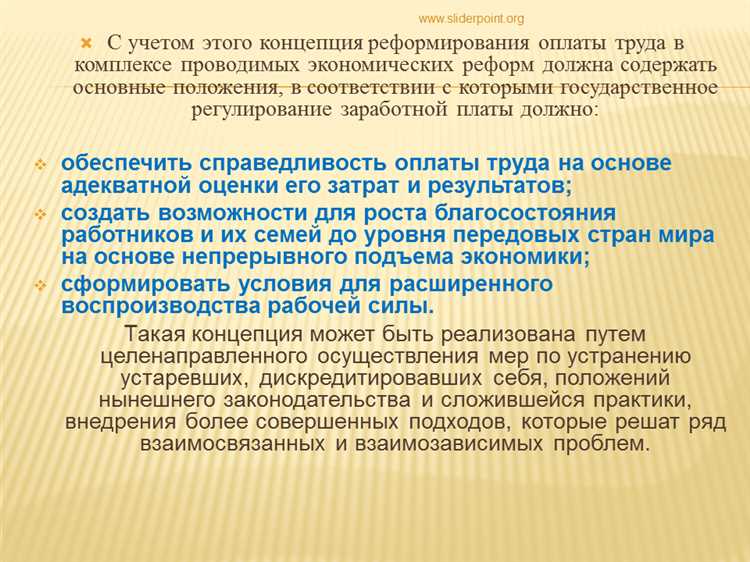 www.sliderpoint.org

С учетом этого концепция реформирования оплаты труда в комплексе проводимых экономических реформ должна содержать основные положения, в соответствии с которыми государственное регулирование заработной платы должно:

обеспечить справедливость оплаты труда на основе адекватной оценки его затрат и результатов;
создать возможности для роста благосостояния работников и их семей до уровня передовых стран мира на основе непрерывного подъема экономики;
сформировать условия для расширенного воспроизводства рабочей силы.

Такая концепция может быть реализована путем целенаправленного осуществления мер по устранению устаревших, дискредитировавших себя, положений нынешнего законодательства и сложившейся практики, внедрения более совершенных подходов, которые решат ряд взаимосвязанных и взаимозависимых проблем.